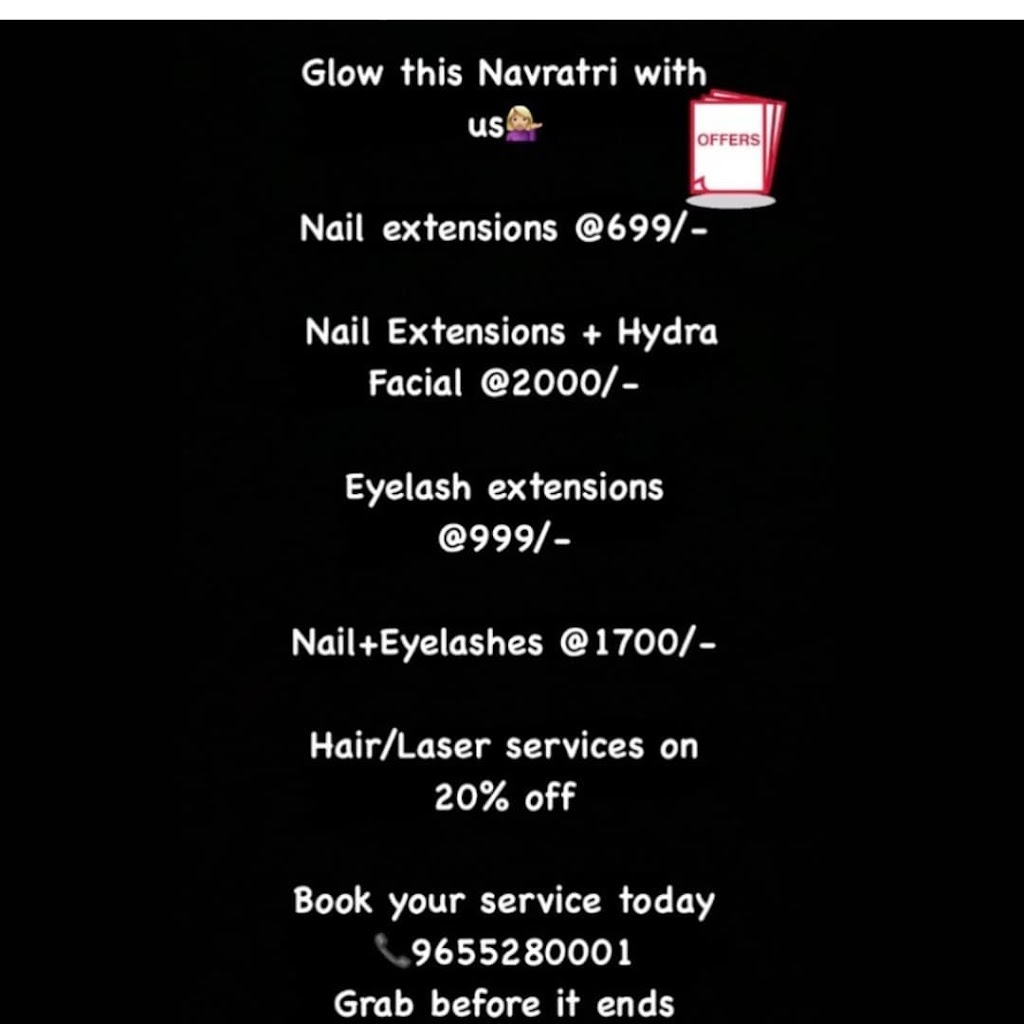 Glow this Navratri with us💁

OFFERS

Nail extensions @699/-

Nail Extensions + Hydra Facial @2000/-

Eyelash extensions @999/-

Nail+Eyelashes @1700/-

Hair/Laser services on 20% off

Book your service today
📞9655280001
Grab before it ends